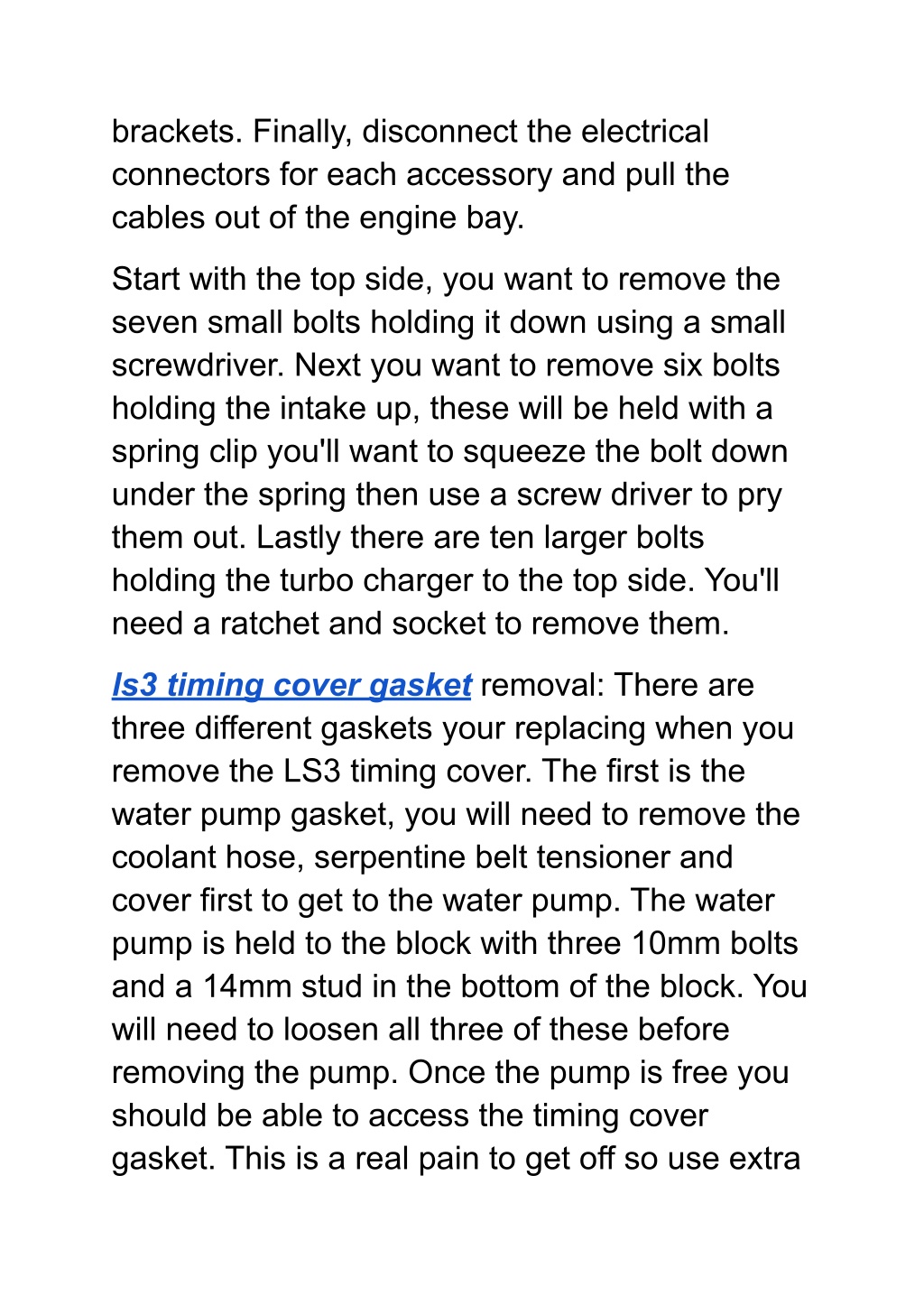 brackets. Finally, disconnect the electrical connectors for each accessory and pull the cables out of the engine bay.

Start with the top side, you want to remove the seven small bolts holding it down using a small screwdriver. Next you want to remove six bolts holding the intake up, these will be held with a spring clip you'll want to squeeze the bolt down under the spring then use a screw driver to pry them out. Lastly there are ten larger bolts holding the turbo charger to the top side. You'll need a ratchet and socket to remove them.

ls3 timing cover gasket removal: There are three different gaskets your replacing when you remove the LS3 timing cover. The first is the water pump gasket, you will need to remove the coolant hose, serpentine belt tensioner and cover first to get to the water pump. The water pump is held to the block with three 10mm bolts and a 14mm stud in the bottom of the block. You will need to loosen all three of these before removing the pump. Once the pump is free you should be able to access the timing cover gasket. This is a real pain to get off so use extra